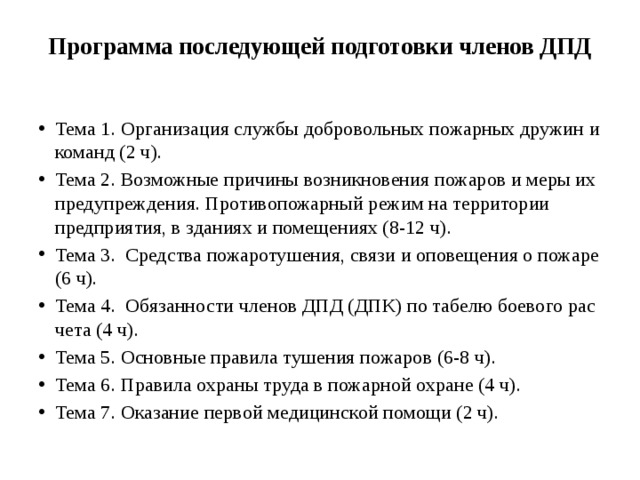 Программа последующей подготовки членов ДПД

• Тема 1. Организация службы добровольных пожарных дружин и команд (2 ч).
• Тема 2. Возможные причины возникновения пожаров и меры их предупреждения. Противопожарный режим на территории предприятия, в зданиях и помещениях (8-12 ч).
• Тема 3. Средства пожаротушения, связи и оповещения о пожаре (6 ч).
• Тема 4. Обязанности членов ДПД (ДПК) по табелю боевого рас чета (4 ч).
• Тема 5. Основные правила тушения пожаров (6-8 ч).
• Тема 6. Правила охраны труда в пожарной охране (4 ч).
• Тема 7. Оказание первой медицинской помощи (2 ч).